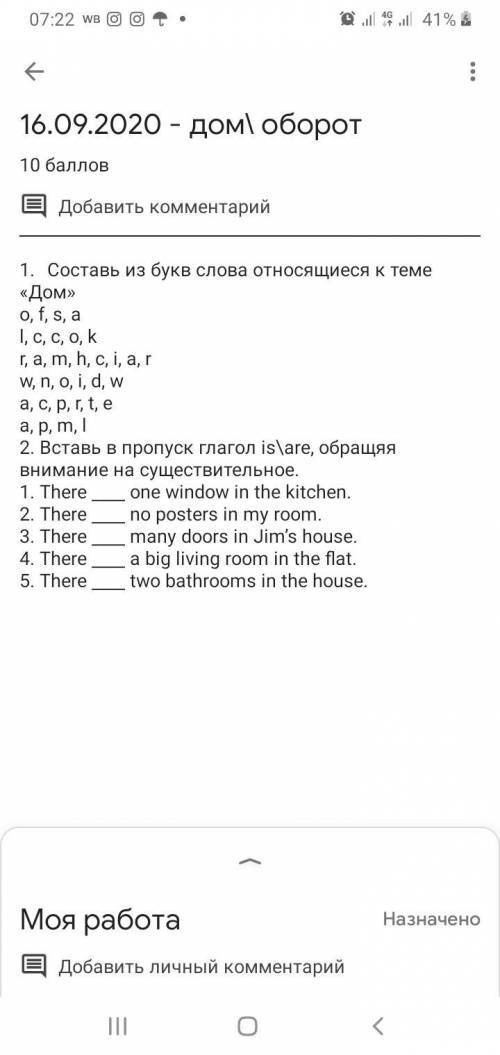 07:22 WB 4G 41%

16.09.2020 - дом\ оборот

10 баллов

Добавить комментарий

1. Составь из букв слова относящиеся к теме «Дом»
o, f, s, a
l, c, c, o, k
r, a, m, h, c, i, a, r
w, n, o, i, d, w
a, c, p, r, t, e
a, p, m, l
2. Вставь в пропуск глагол is\are, обращяя внимание на существительное.
1. There ____ one window in the kitchen.
2. There ____ no posters in my room.
3. There ____ many doors in Jim's house.
4. There ____ a big living room in the flat.
5. There ____ two bathrooms in the house.

Моя работа

Назначено

Добавить личный комментарий